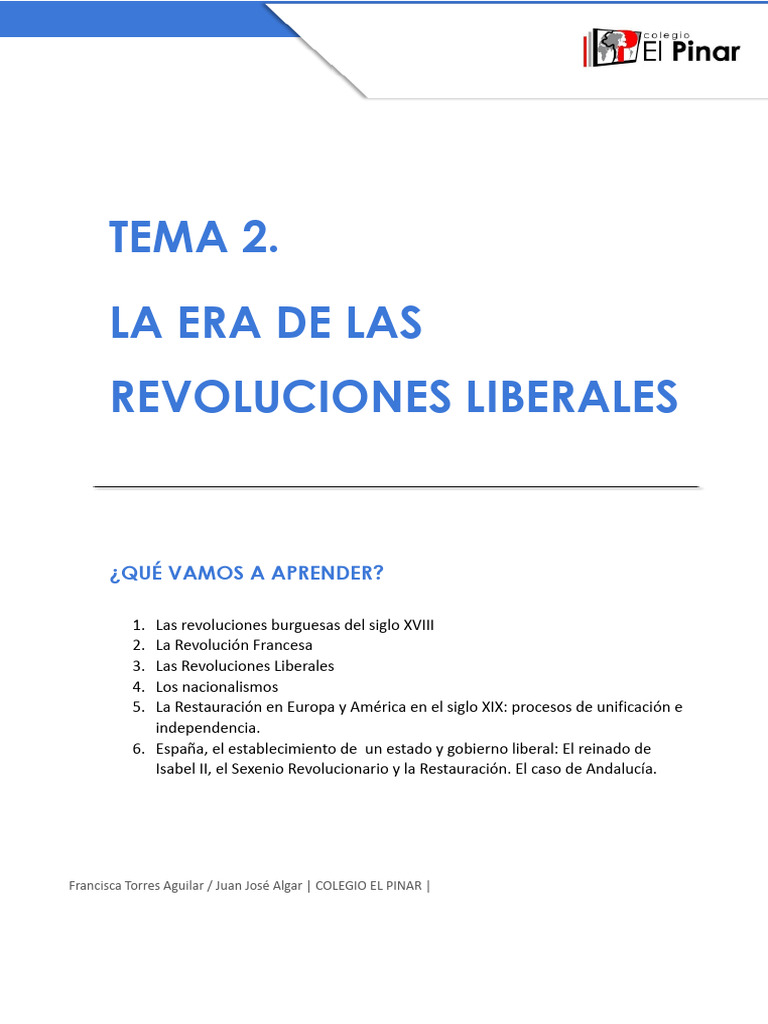 colegio El Pinar

TEMA 2.

LA ERA DE LAS REVOLUCIONES LIBERALES

¿QUÉ VAMOS A APRENDER?

1. Las revoluciones burguesas del siglo XVIII
2. La Revolución Francesa
3. Las Revoluciones Liberales
4. Los nacionalismos
5. La Restauración en Europa y América en el siglo XIX: procesos de unificación e independencia.
6. España, el establecimiento de un estado y gobierno liberal: El reinado de Isabel II, el Sexenio Revolucionario y la Restauración. El caso de Andalucía.

Francisca Torres Aguilar / Juan José Algar | COLEGIO EL PINAR |